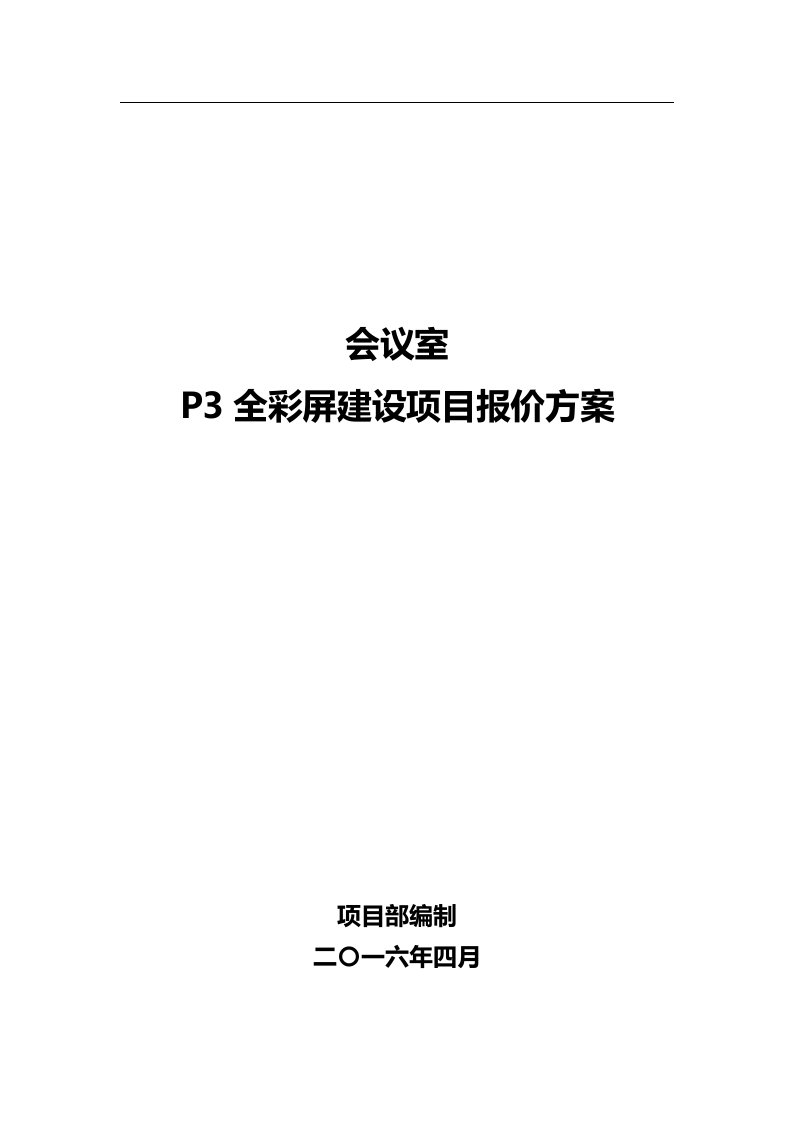 会议室

P3 全彩屏建设项目报价方案

项目部编制

二〇一六年四月